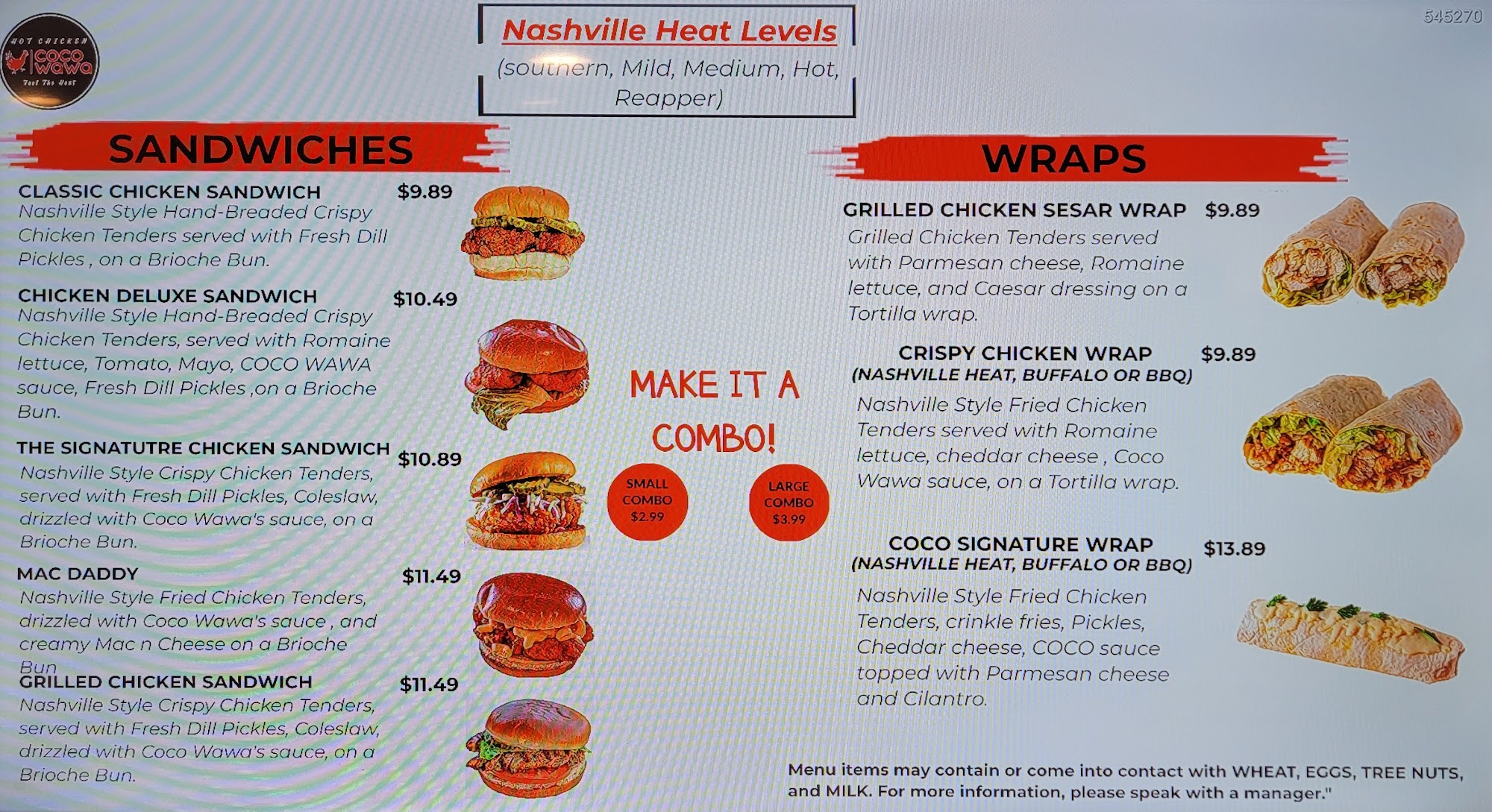 HOT CHICKEN
COCO WAWA
Feel The Heat

Nashville Heat Levels
(southern, Mild, Medium, Hot, Reapper)

545270

SANDWICHES

CLASSIC CHICKEN SANDWICH $9.89
Nashville Style Hand-Breaded Crispy Chicken Tenders served with Fresh Dill Pickles , on a Brioche Bun.

CHICKEN DELUXE SANDWICH $10.49
Nashville Style Hand-Breaded Crispy Chicken Tenders, served with Romaine lettuce, Tomato, Mayo, COCO WAWA sauce, Fresh Dill Pickles ,on a Brioche Bun.

THE SIGNATUTRE CHICKEN SANDWICH $10.89
Nashville Style Crispy Chicken Tenders, served with Fresh Dill Pickles, Coleslaw, drizzled with Coco Wawa's sauce, on a Brioche Bun.

MAC DADDY $11.49
Nashville Style Fried Chicken Tenders, drizzled with Coco Wawa's sauce , and creamy Mac n Cheese on a Brioche Bun

GRILLED CHICKEN SANDWICH $11.49
Nashville Style Crispy Chicken Tenders, served with Fresh Dill Pickles, Coleslaw, drizzled with Coco Wawa's sauce, on a Brioche Bun.

MAKE IT A COMBO!

SMALL COMBO $2.99

LARGE COMBO $3.99

WRAPS

GRILLED CHICKEN SESAR WRAP $9.89
Grilled Chicken Tenders served with Parmesan cheese, Romaine lettuce, and Caesar dressing on a Tortilla wrap.

CRISPY CHICKEN WRAP $9.89
(NASHVILLE HEAT, BUFFALO OR BBQ)
Nashville Style Fried Chicken Tenders served with Romaine lettuce, cheddar cheese , Coco Wawa sauce, on a Tortilla wrap.

COCO SIGNATURE WRAP $13.89
(NASHVILLE HEAT, BUFFALO OR BBQ)
Nashville Style Fried Chicken Tenders, crinkle fries, Pickles, Cheddar cheese, COCO sauce topped with Parmesan cheese and Cilantro.

Menu items may contain or come into contact with WHEAT, EGGS, TREE NUTS, and MILK. For more information, please speak with a manager."